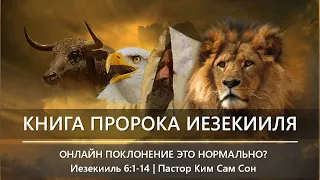 КНИГА ПРОРОКА ИЕЗЕКИИЛЯ

ОНЛАЙН ПОКЛОНЕНИЕ ЭТО НОРМАЛЬНО?

Иезекииль 6:1-14 | Пастор Ким Сам Сон